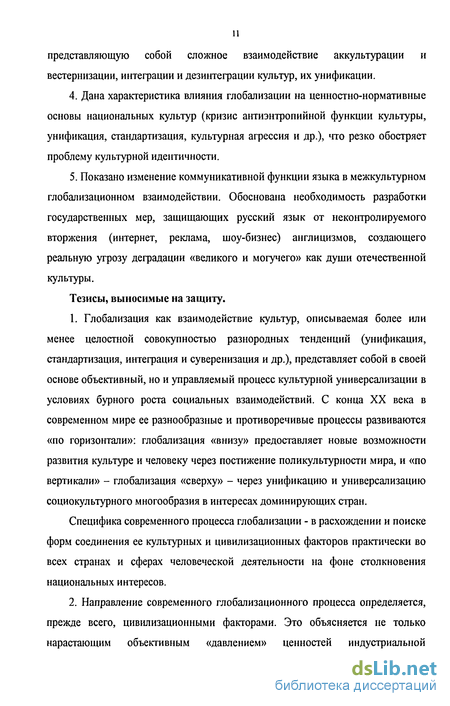 11

представляющую собой сложное взаимодействие аккультурации и вестернизации, интеграции и дезинтеграции культур, их унификации.

4. Дана характеристика влияния глобализации на ценностно-нормативные основы национальных культур (кризис антиэнтропийной функции культуры, унификация, стандартизация, культурная агрессия и др.), что резко обостряет проблему культурной идентичности.

5. Показано изменение коммуникативной функции языка в межкультурном глобализационном взаимодействии. Обоснована необходимость разработки государственных мер, защищающих русский язык от неконтролируемого вторжения (интернет, реклама, шоу-бизнес) англицизмов, создающего реальную угрозу деградации «великого и могучего» как души отечественной культуры.

Тезисы, выносимые на защиту.

1. Глобализация как взаимодействие культур, описываемая более или менее целостной совокупностью разнородных тенденций (унификация, стандартизация, интеграция и суверенизация и др.), представляет собой в своей основе объективный, но и управляемый процесс культурной универсализации в условиях бурного роста социальных взаимодействий. С конца XX века в современном мире ее разнообразные и противоречивые процессы развиваются «по горизонтали»: глобализация «внизу» предоставляет новые возможности развития культуре и человеку через постижение поликультурности мира, и «по вертикали» – глобализация «сверху» – через унификацию и универсализацию социокультурного многообразия в интересах доминирующих стран.

Специфика современного процесса глобализации - в расхождении и поиске форм соединения ее культурных и цивилизационных факторов практически во всех странах и сферах человеческой деятельности на фоне столкновения национальных интересов.

2. Направление современного глобализационного процесса определяется, прежде всего, цивилизационными факторами. Это объясняется не только нарастающим объективным «давлением» ценностей индустриальной

dsLib.net
библиотека диссертаций